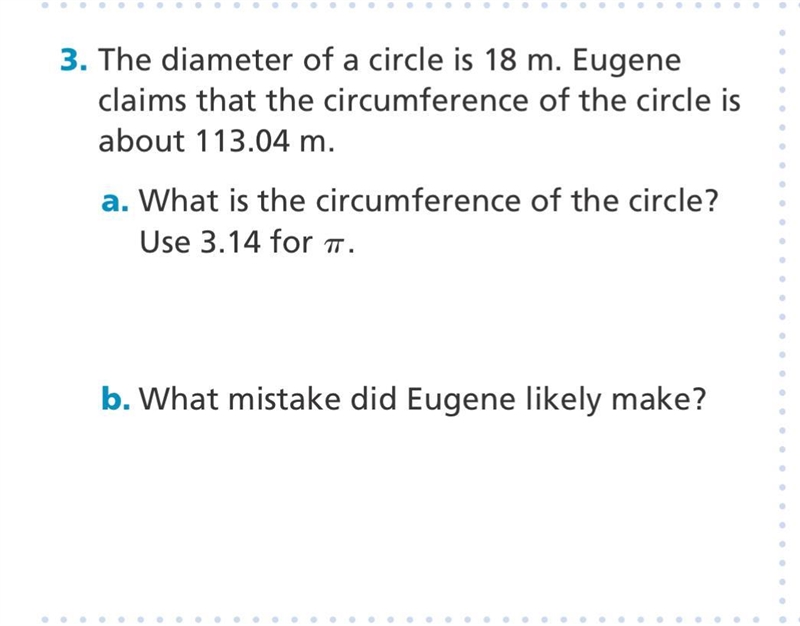 3. The diameter of a circle is 18 m. Eugene claims that the circumference of the circle is about 113.04 m.

a. What is the circumference of the circle? Use 3.14 for $\pi$.

b. What mistake did Eugene likely make?